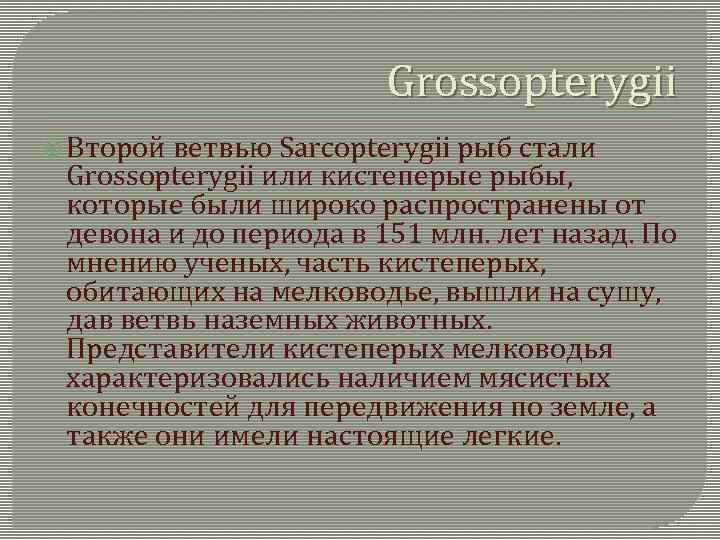 Grossopterygii

Второй ветвью Sarcopterygii рыб стали Grossopterygii или кистеперые рыбы, которые были широко распространены от девона и до периода в 151 млн. лет назад. По мнению ученых, часть кистеперых, обитающих на мелководье, вышли на сушу, дав ветвь наземных животных. Представители кистеперых мелководья характеризовались наличием мясистых конечностей для передвижения по земле, а также они имели настоящие легкие.